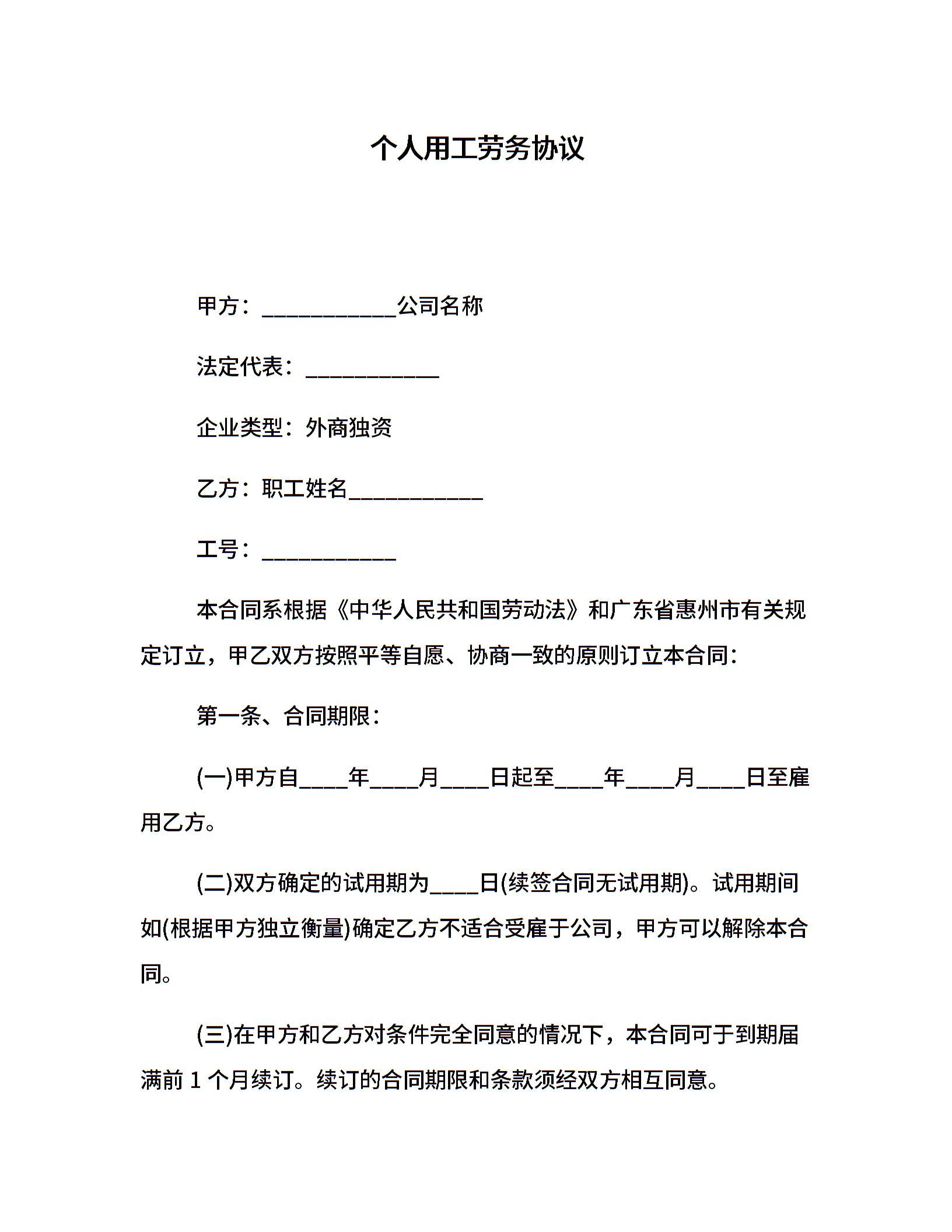 个人用工劳务协议

甲方：____________公司名称

法定代表：____________

企业类型：外商独资

乙方：职工姓名____________

工号：____________

本合同系根据《中华人民共和国劳动法》和广东省惠州市有关规定订立，甲乙双方按照平等自愿、协商一致的原则订立本合同：

第一条、合同期限：

(一)甲方自____年____月____日起至____年____月____日至雇用乙方。

(二)双方确定的试用期为____日(续签合同无试用期)。试用期间如(根据甲方独立衡量)确定乙方不适合受雇于公司，甲方可以解除本合同。

(三)在甲方和乙方对条件完全同意的情况下，本合同可于到期届满前 1 个月续订。续订的合同期限和条款须经双方相互同意。